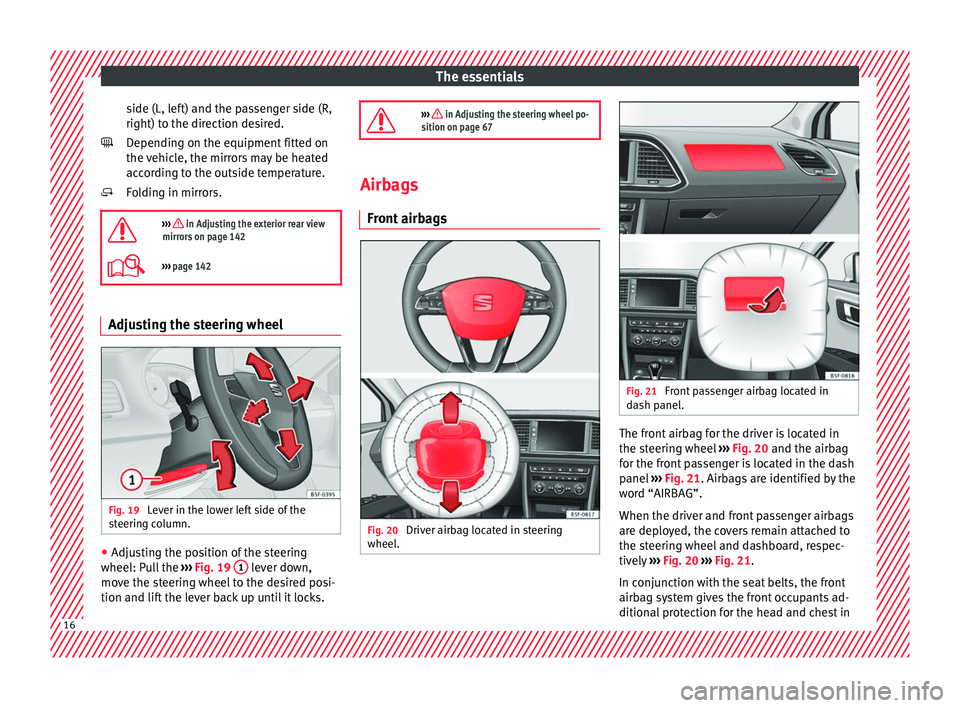 The essentials

side (L, left) and the passenger side (R, right) to the direction desired.

Depending on the equipment fitted on the vehicle, the mirrors may be heated according to the outside temperature.

Folding in mirrors.

››› in Adjusting the exterior rear view mirrors on page 142

››› page 142

Adjusting the steering wheel

1

B5F-0395

Fig. 19 Lever in the lower left side of the steering column.

● Adjusting the position of the steering wheel: Pull the ››› Fig. 19 1 lever down, move the steering wheel to the desired position and lift the lever back up until it locks.

››› in Adjusting the steering wheel position on page 67

Airbags

Front airbags

B5F-0817

Fig. 20 Driver airbag located in steering wheel.

B5F-0818

Fig. 21 Front passenger airbag located in dash panel.

The front airbag for the driver is located in the steering wheel ››› Fig. 20 and the airbag for the front passenger is located in the dash panel ››› Fig. 21. Airbags are identified by the word “AIRBAG”.

When the driver and front passenger airbags are deployed, the covers remain attached to the steering wheel and dashboard, respectively ››› Fig. 20 ››› Fig. 21.

In conjunction with the seat belts, the front airbag system gives the front occupants additional protection for the head and chest in

16

carmanualsonline.info